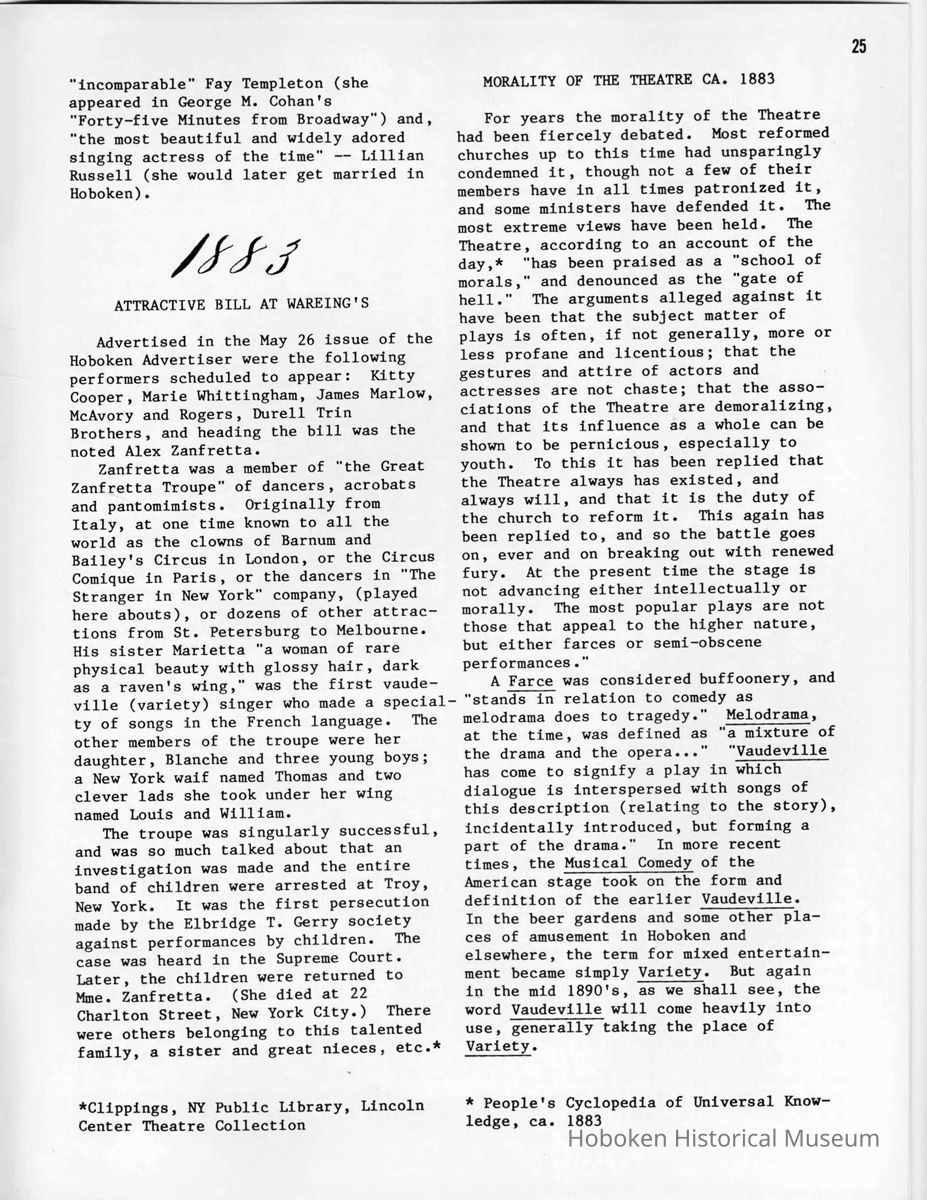 25

"incomparable" Fay Templeton (she appeared in George M. Cohan's "Forty-five Minutes from Broadway") and, "the most beautiful and widely adored singing actress of the time" -- Lillian Russell (she would later get married in Hoboken).

1883

ATTRACTIVE BILL AT WAREING'S

Advertised in the May 26 issue of the Hoboken Advertiser were the following performers scheduled to appear: Kitty Cooper, Marie Whittingham, James Marlow, McAvory and Rogers, Durell Trin Brothers, and heading the bill was the noted Alex Zanfretta.

Zanfretta was a member of "the Great Zanfretta Troupe" of dancers, acrobats and pantomimists. Originally from Italy, at one time known to all the world as the clowns of Barnum and Bailey's Circus in London, or the Circus Comique in Paris, or the dancers in "The Stranger in New York" company, (played here abouts), or dozens of other attractions from St. Petersburg to Melbourne. His sister Marietta "a woman of rare physical beauty with glossy hair, dark as a raven's wing," was the first vaudeville (variety) singer who made a specialty of songs in the French language. The other members of the troupe were her daughter, Blanche and three young boys; a New York waif named Thomas and two clever lads she took under her wing named Louis and William.

The troupe was singularly successful, and was so much talked about that an investigation was made and the entire band of children were arrested at Troy, New York. It was the first persecution made by the Elbridge T. Gerry society against performances by children. The case was heard in the Supreme Court. Later, the children were returned to Mme. Zanfretta. (She died at 22 Charlton Street, New York City.) There were others belonging to this talented family, a sister and great nieces, etc.*

*Clippings, NY Public Library, Lincoln Center Theatre Collection

MORALITY OF THE THEATRE CA. 1883

For years the morality of the Theatre had been fiercely debated. Most reformed churches up to this time had unsparingly condemned it, though not a few of their members have in all times patronized it, and some ministers have defended it. The most extreme views have been held. The Theatre, according to an account of the day,* "has been praised as a "school of morals," and denounced as the "gate of hell." The arguments alleged against it have been that the subject matter of plays is often, if not generally, more or less profane and licentious; that the gestures and attire of actors and actresses are not chaste; that the associations of the Theatre are demoralizing, and that its influence as a whole can be shown to be pernicious, especially to youth. To this it has been replied that the Theatre always has existed, and always will, and that it is the duty of the church to reform it. This again has been replied to, and so the battle goes on, ever and on breaking out with renewed fury. At the present time the stage is not advancing either intellectually or morally. The most popular plays are not those that appeal to the higher nature, but either farces or semi-obscene performances."

A Farce was considered buffoonery, and "stands in relation to comedy as melodrama does to tragedy." Melodrama, at the time, was defined as "a mixture of the drama and the opera..." "Vaudeville has come to signify a play in which dialogue is interspersed with songs of this description (relating to the story), incidentally introduced, but forming a part of the drama." In more recent times, the Musical Comedy of the American stage took on the form and definition of the earlier Vaudeville. In the beer gardens and some other places of amusement in Hoboken and elsewhere, the term for mixed entertainment became simply Variety. But again in the mid 1890's, as we shall see, the word Vaudeville will come heavily into use, generally taking the place of Variety.

* People's Cyclopedia of Universal Knowledge, ca. 1883

Hoboken Historical Museum